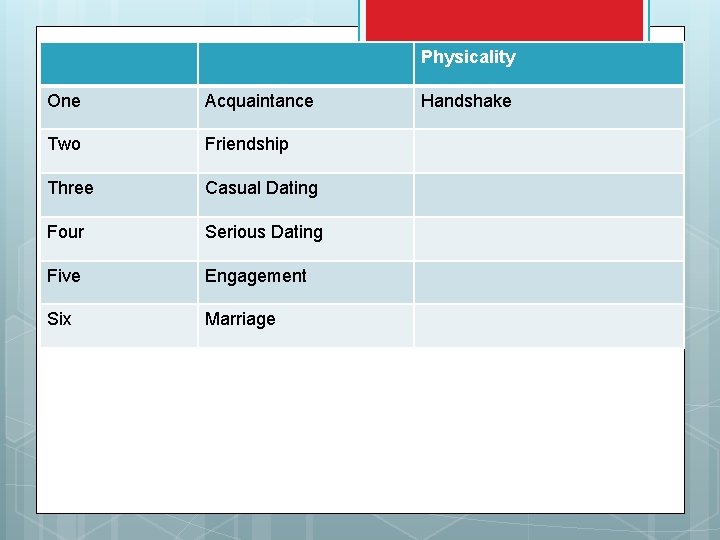 |  |  | Physicality |
|---|---|---|
| One | Acquaintance | Handshake |
| Two | Friendship |  |
| Three | Casual Dating |  |
| Four | Serious Dating |  |
| Five | Engagement |  |
| Six | Marriage |  |